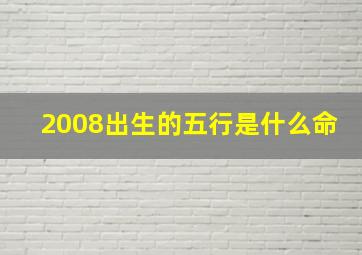 2008出生的五行是什么命